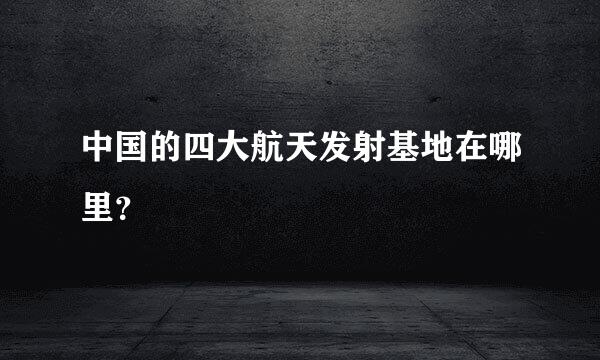 中国的四大航天发射基地在哪里？